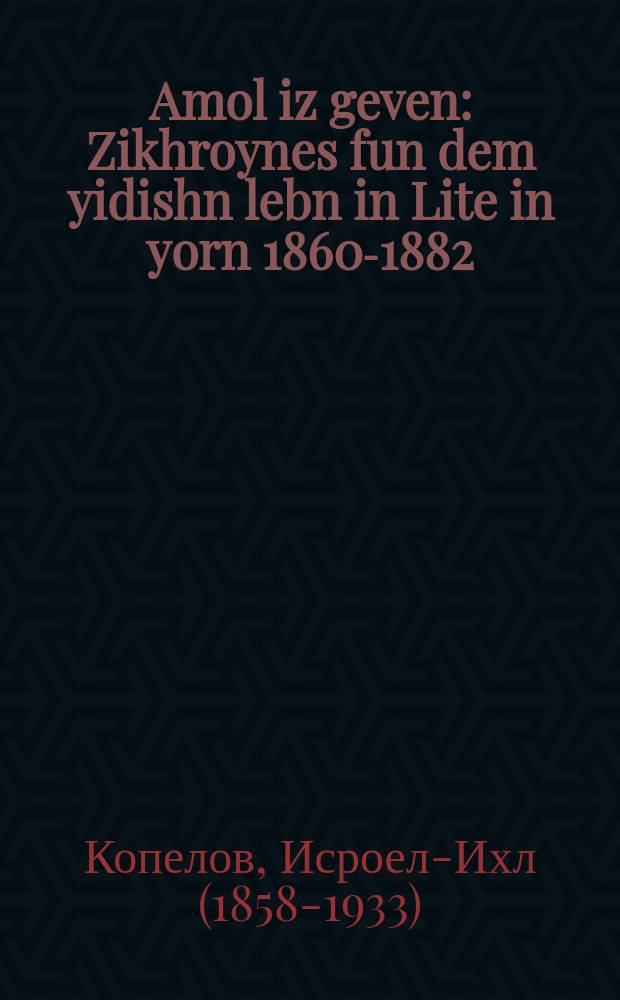 Amol iz geven: Zikhroynes fun dem yidishn lebn in Lite in yorn 1860-1882

Копелов, Исроел-Ихл (1858-1933)